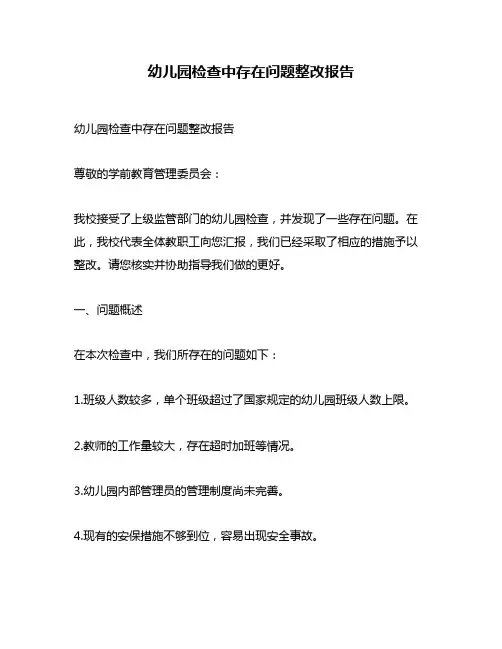 幼儿园检查中存在问题整改报告

幼儿园检查中存在问题整改报告

尊敬的学前教育管理委员会：

我校接受了上级监管部门的幼儿园检查，并发现了一些存在问题。在此，我校代表全体教职工向您汇报，我们已经采取了相应的措施予以整改。请您核实并协助指导我们做的更好。

一、问题概述

在本次检查中，我们所存在的问题如下：

1.班级人数较多，单个班级超过了国家规定的幼儿园班级人数上限。

2.教师的工作量较大，存在超时加班等情况。

3.幼儿园内部管理员的管理制度尚未完善。

4.现有的安保措施不够到位，容易出现安全事故。